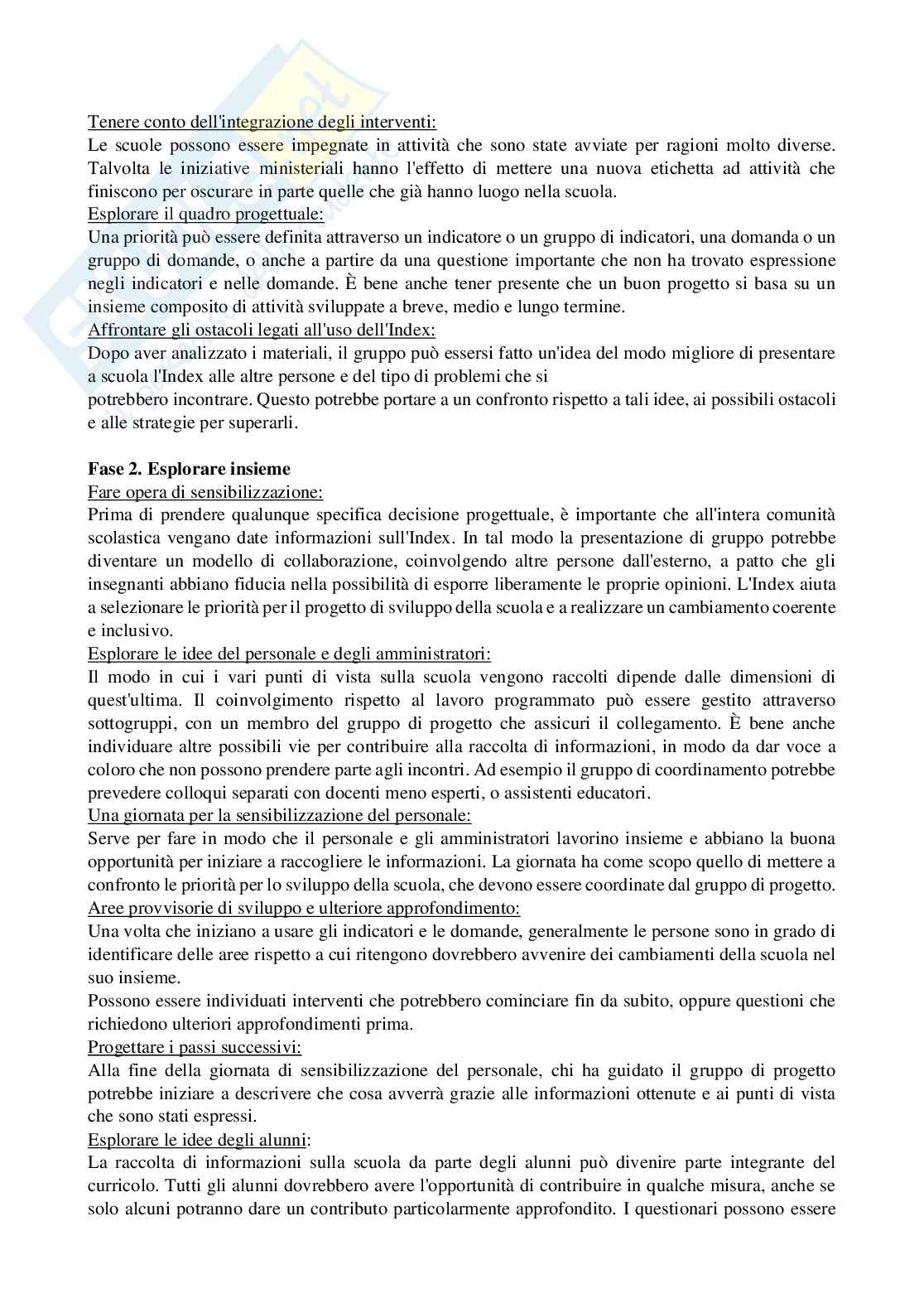 Tenere conto dell'integrazione degli interventi:
Le scuole possono essere impegnate in attività che sono state avviate per ragioni molto diverse. Talvolta le iniziative ministeriali hanno l'effetto di mettere una nuova etichetta ad attività che finiscono per oscurare in parte quelle che già hanno luogo nella scuola.
Esplorare il quadro progettuale:
Una priorità può essere definita attraverso un indicatore o un gruppo di indicatori, una domanda o un gruppo di domande, o anche a partire da una questione importante che non ha trovato espressione negli indicatori e nelle domande. È bene anche tener presente che un buon progetto si basa su un insieme composito di attività sviluppate a breve, medio e lungo termine.
Affrontare gli ostacoli legati all'uso dell'Index:
Dopo aver analizzato i materiali, il gruppo può essersi fatto un'idea del modo migliore di presentare a scuola l'Index alle altre persone e del tipo di problemi che si potrebbero incontrare. Questo potrebbe portare a un confronto rispetto a tali idee, ai possibili ostacoli e alle strategie per superarli.

Fase 2. Esplorare insieme
Fare opera di sensibilizzazione:
Prima di prendere qualunque specifica decisione progettuale, è importante che all'intera comunità scolastica vengano date informazioni sull'Index. In tal modo la presentazione di gruppo potrebbe diventare un modello di collaborazione, coinvolgendo altre persone dall'esterno, a patto che gli insegnanti abbiano fiducia nella possibilità di esporre liberamente le proprie opinioni. L'Index aiuta a selezionare le priorità per il progetto di sviluppo della scuola e a realizzare un cambiamento coerente e inclusivo.
Esplorare le idee del personale e degli amministratori:
Il modo in cui i vari punti di vista sulla scuola vengono raccolti dipende dalle dimensioni di quest'ultima. Il coinvolgimento rispetto al lavoro programmato può essere gestito attraverso sottogruppi, con un membro del gruppo di progetto che assicuri il collegamento. È bene anche individuare altre possibili vie per contribuire alla raccolta di informazioni, in modo da dar voce a coloro che non possono prendere parte agli incontri. Ad esempio il gruppo di coordinamento potrebbe prevedere colloqui separati con docenti meno esperti, o assistenti educatori.
Una giornata per la sensibilizzazione del personale:
Serve per fare in modo che il personale e gli amministratori lavorino insieme e abbiano la buona opportunità per iniziare a raccogliere le informazioni. La giornata ha come scopo quello di mettere a confronto le priorità per lo sviluppo della scuola, che devono essere coordinate dal gruppo di progetto.
Aree provvisorie di sviluppo e ulteriore approfondimento:
Una volta che iniziano a usare gli indicatori e le domande, generalmente le persone sono in grado di identificare delle aree rispetto a cui ritengono dovrebbero avvenire dei cambiamenti della scuola nel suo insieme.
Possono essere individuati interventi che potrebbero cominciare fin da subito, oppure questioni che richiedono ulteriori approfondimenti prima.
Progettare i passi successivi:
Alla fine della giornata di sensibilizzazione del personale, chi ha guidato il gruppo di progetto potrebbe iniziare a descrivere che cosa avverrà grazie alle informazioni ottenute e ai punti di vista che sono stati espressi.
Esplorare le idee degli alunni:
La raccolta di informazioni sulla scuola da parte degli alunni può divenire parte integrante del curricolo. Tutti gli alunni dovrebbero avere l'opportunità di contribuire in qualche misura, anche se solo alcuni potranno dare un contributo particolarmente approfondito. I questionari possono essere